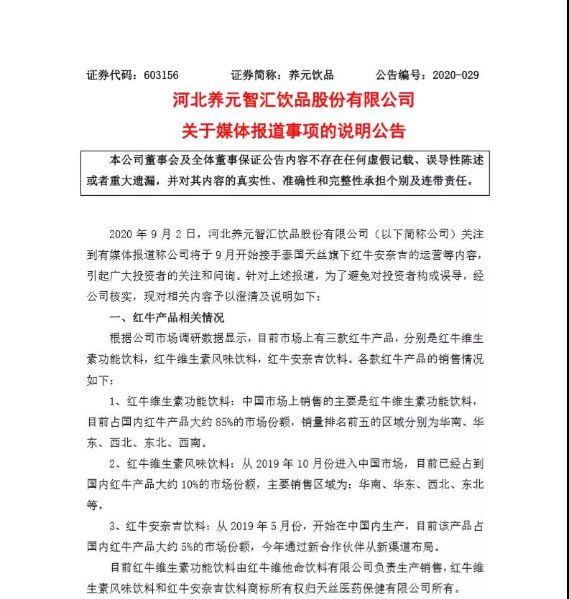 证券代码：603156　　证券简称：养元饮品　　公告编号：2020-029

河北养元智汇饮品股份有限公司
关于媒体报道事项的说明公告

本公司董事会及全体董事保证公告内容不存在任何虚假记载、误导性陈述或者重大遗漏，并对其内容的真实性、准确性和完整性承担个别及连带责任。

2020 年 9 月 2 日，河北养元智汇饮品股份有限公司（以下简称公司）关注到有媒体报道称公司将于 9 月开始接手泰国天丝旗下红牛安奈吉的运营等内容，引起广大投资者的关注和问询。针对上述报道，为了避免对投资者构成误导，经公司核实，现对相关内容予以澄清及说明如下：

一、红牛产品相关情况

根据公司市场调研数据显示，目前市场上有三款红牛产品，分别是红牛维生素功能饮料，红牛维生素风味饮料，红牛安奈吉饮料。各款红牛产品的销售情况如下：

1、红牛维生素功能饮料：中国市场上销售的主要是红牛维生素功能饮料，目前占国内红牛产品大约 85%的市场份额，销量排名前五的区域分别为华南、华东、西北、东北、西南。

2、红牛维生素风味饮料：从 2019 年 10 月份进入中国市场，目前已经占到国内红牛产品大约 10%的市场份额，主要销售区域为：华南、华东、西北、东北等。

3、红牛安奈吉饮料：从 2019 年 5 月份，开始在中国内生产，目前该产品占国内红牛产品大约 5%的市场份额，今年通过新合作伙伴从新渠道布局。

目前红牛维生素功能饮料由红牛维他命饮料有限公司负责生产销售，红牛维生素风味饮料和红牛安奈吉饮料商标所有权归天丝医药保健有限公司所有。